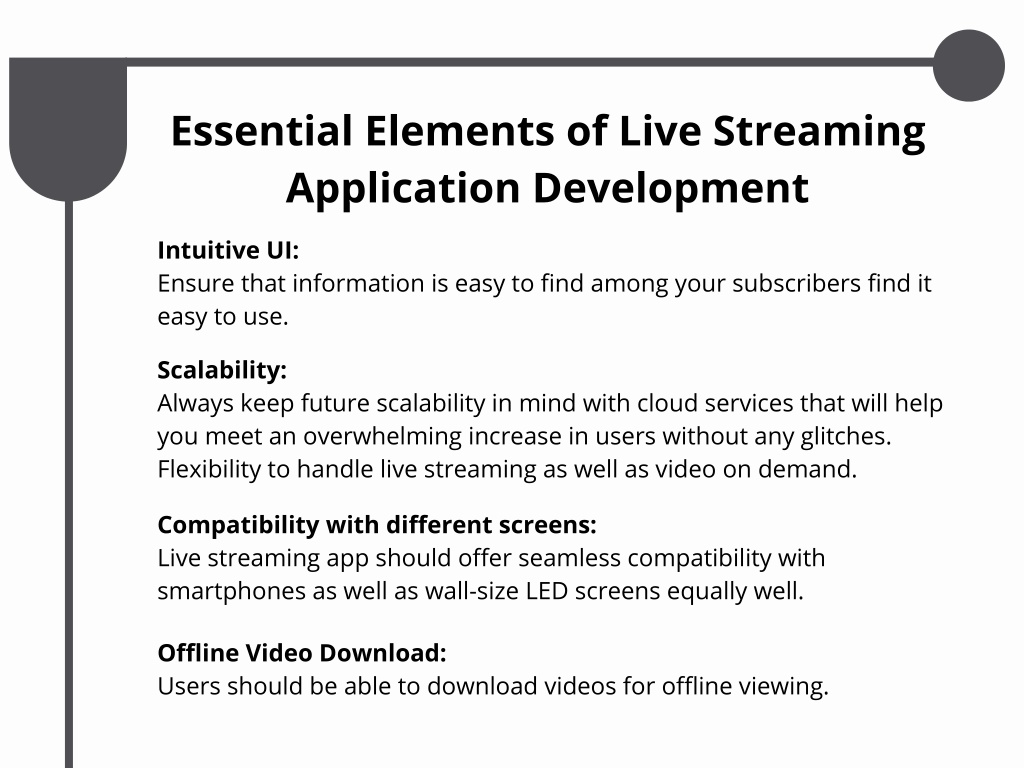 Essential Elements of Live Streaming Application Development

Intuitive UI:
Ensure that information is easy to find among your subscribers find it easy to use.

Scalability:
Always keep future scalability in mind with cloud services that will help you meet an overwhelming increase in users without any glitches. Flexibility to handle live streaming as well as video on demand.

Compatibility with different screens:
Live streaming app should offer seamless compatibility with smartphones as well as wall-size LED screens equally well.

Offline Video Download:
Users should be able to download videos for offline viewing.